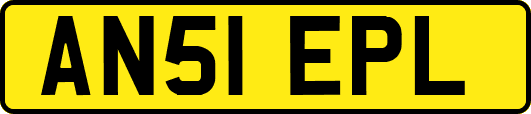 AN51 EPL